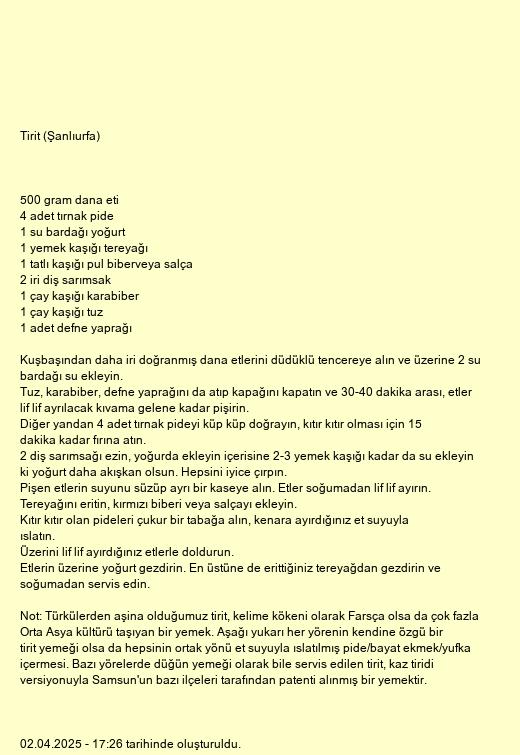 Tirit (Şanlıurfa)

500 gram dana eti
4 adet tırnak pide
1 su bardağı yoğurt
1 yemek kaşığı tereyağı
1 tatlı kaşığı pul biberveya salça
2 iri diş sarımsak
1 çay kaşığı karabiber
1 çay kaşığı tuz
1 adet defne yaprağı

Kuşbaşından daha iri doğranmış dana etlerini düdüklü tencereye alın ve üzerine 2 su bardağı su ekleyin.
Tuz, karabiber, defne yaprağını da atıp kapağını kapatın ve 30-40 dakika arası, etler lif lif ayrılacak kıvama gelene kadar pişirin.
Diğer yandan 4 adet tırnak pideyi küp küp doğrayın, kıtır kıtır olması için 15 dakika kadar fırına atın.
2 diş sarımsağı ezin, yoğurda ekleyin içerisine 2-3 yemek kaşığı kadar da su ekleyin ki yoğurt daha akışkan olsun. Hepsini iyice çırpın.
Pişen etlerin suyunu süzüp ayrı bir kaseye alın. Etler soğumadan lif lif ayırın.
Tereyağını eritin, kırmızı biberi veya salçayı ekleyin.
Kıtır kıtır olan pideleri çukur bir tabağa alın, kenara ayırdığınız et suyuyla ıslatın.
Üzerini lif lif ayırdığınız etlerle doldurun.
Etlerin üzerine yoğurt gezdirin. En üstüne de erittiğiniz tereyağdan gezdirin ve soğumadan servis edin.

Not: Türkülerden aşina olduğumuz tirit, kelime kökeni olarak Farsça olsa da çok fazla Orta Asya kültürü taşıyan bir yemek. Aşağı yukarı her yörenin kendine özgü bir tirit yemeği olsa da hepsinin ortak yönü et suyuyla ıslatılmış pide/bayat ekmek/yufka içermesi. Bazı yörelerde düğün yemeği olarak bile servis edilen tirit, kaz tiridi versiyonuyla Samsun'un bazı ilçeleri tarafından patenti alınmış bir yemektir.

02.04.2025 - 17:26 tarihinde oluşturuldu.